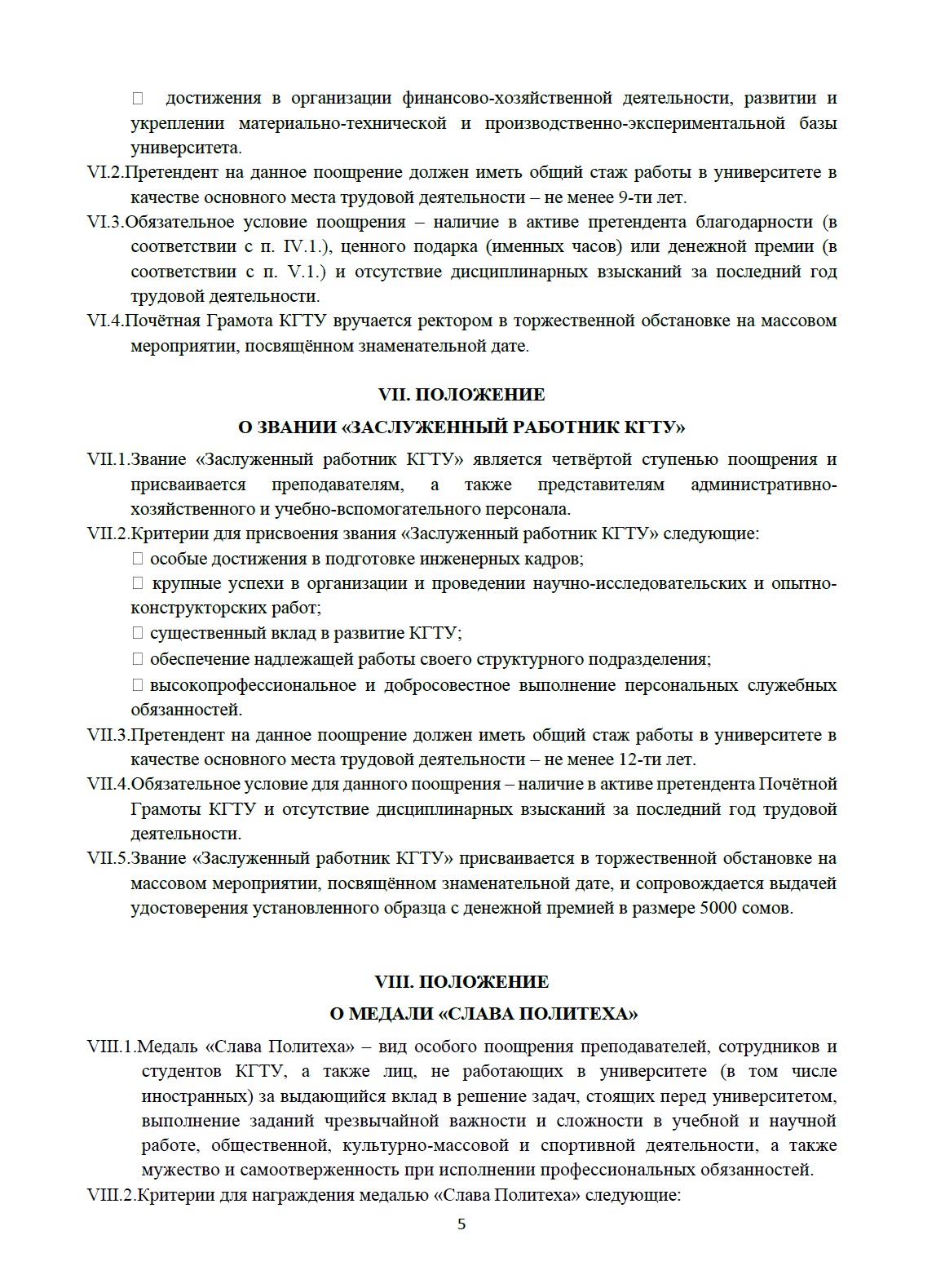 достижения в организации финансово-хозяйственной деятельности, развитии и укреплении материально-технической и производственно-экспериментальной базы университета.

VI.2.Претендент на данное поощрение должен иметь общий стаж работы в университете в качестве основного места трудовой деятельности – не менее 9-ти лет.

VI.3.Обязательное условие поощрения – наличие в активе претендента благодарности (в соответствии с п. IV.1.), ценного подарка (именных часов) или денежной премии (в соответствии с п. V.1.) и отсутствие дисциплинарных взысканий за последний год трудовой деятельности.

VI.4.Почётная Грамота КГТУ вручается ректором в торжественной обстановке на массовом мероприятии, посвящённом знаменательной дате.

VII. ПОЛОЖЕНИЕ

О ЗВАНИИ «ЗАСЛУЖЕННЫЙ РАБОТНИК КГТУ»

VII.1.Звание «Заслуженный работник КГТУ» является четвёртой ступенью поощрения и присваивается преподавателям, а также представителям административно-хозяйственного и учебно-вспомогательного персонала.

VII.2.Критерии для присвоения звания «Заслуженный работник КГТУ» следующие:

 особые достижения в подготовке инженерных кадров;

 крупные успехи в организации и проведении научно-исследовательских и опытно-конструкторских работ;

 существенный вклад в развитие КГТУ;

 обеспечение надлежащей работы своего структурного подразделения;

 высокопрофессиональное и добросовестное выполнение персональных служебных обязанностей.

VII.3.Претендент на данное поощрение должен иметь общий стаж работы в университете в качестве основного места трудовой деятельности – не менее 12-ти лет.

VII.4.Обязательное условие для данного поощрения – наличие в активе претендента Почётной Грамоты КГТУ и отсутствие дисциплинарных взысканий за последний год трудовой деятельности.

VII.5.Звание «Заслуженный работник КГТУ» присваивается в торжественной обстановке на массовом мероприятии, посвящённом знаменательной дате, и сопровождается выдачей удостоверения установленного образца с денежной премией в размере 5000 сомов.

VIII. ПОЛОЖЕНИЕ

О МЕДАЛИ «СЛАВА ПОЛИТЕХА»

VIII.1.Медаль «Слава Политеха» – вид особого поощрения преподавателей, сотрудников и студентов КГТУ, а также лиц, не работающих в университете (в том числе иностранных) за выдающийся вклад в решение задач, стоящих перед университетом, выполнение заданий чрезвычайной важности и сложности в учебной и научной работе, общественной, культурно-массовой и спортивной деятельности, а также мужество и самоотверженность при исполнении профессиональных обязанностей.

VIII.2.Критерии для награждения медалью «Слава Политеха» следующие:

5